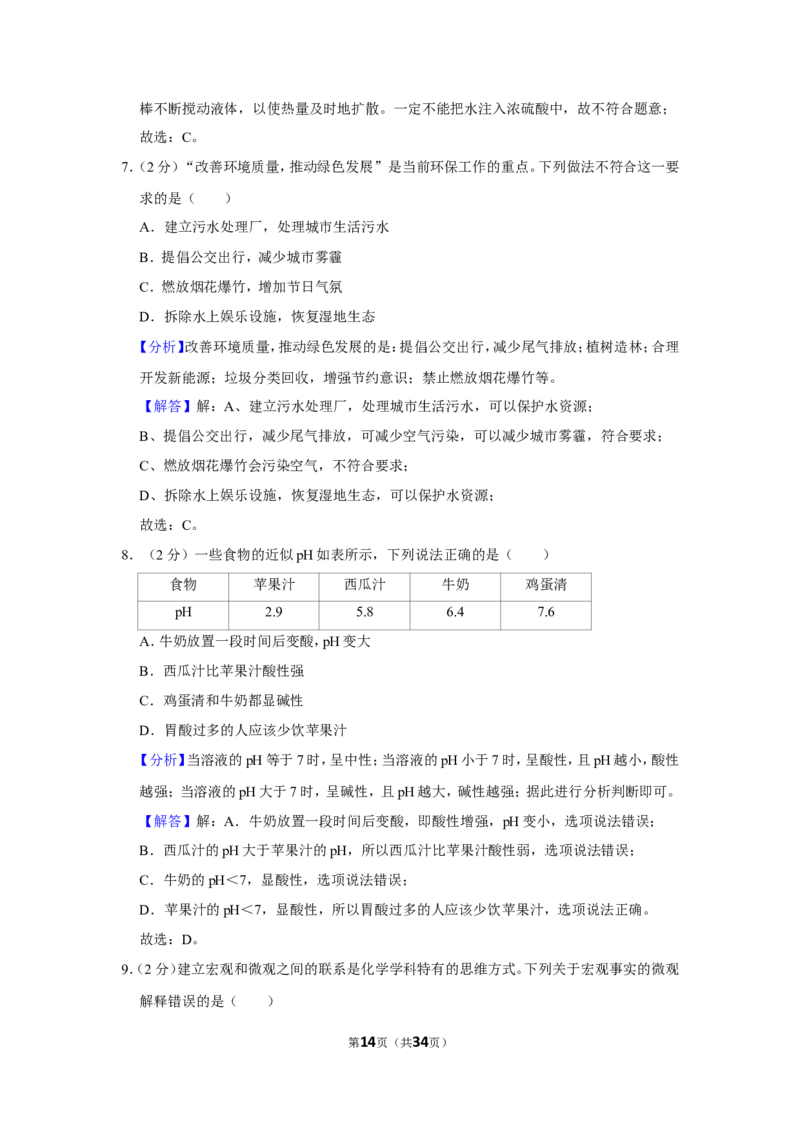 棒不断搅动液体，以使热量及时地扩散。一定不能把水注入浓硫酸中，故不符合题意；

故选：C。

7.（2分）“改善环境质量，推动绿色发展”是当前环保工作的重点。下列做法不符合这一要求的是（　　）

A．建立污水处理厂，处理城市生活污水

B．提倡公交出行，减少城市雾霾

C．燃放烟花爆竹，增加节日气氛

D．拆除水上娱乐设施，恢复湿地生态

【分析】改善环境质量，推动绿色发展的是：提倡公交出行，减少尾气排放；植树造林；合理开发新能源；垃圾分类回收，增强节约意识；禁止燃放烟花爆竹等。

【解答】解：A、建立污水处理厂，处理城市生活污水，可以保护水资源；

B、提倡公交出行，减少尾气排放，可减少空气污染，可以减少城市雾霾，符合要求；

C、燃放烟花爆竹会污染空气，不符合要求；

D、拆除水上娱乐设施，恢复湿地生态，可以保护水资源；

故选：C。

8．（2分）一些食物的近似pH如表所示，下列说法正确的是（　　）

| 食物 | 苹果汁 | 西瓜汁 | 牛奶 | 鸡蛋清 |
|---|---|---|---|---|
| pH | 2.9 | 5.8 | 6.4 | 7.6 |

A．牛奶放置一段时间后变酸，pH变大

B．西瓜汁比苹果汁酸性强

C．鸡蛋清和牛奶都显碱性

D．胃酸过多的人应该少饮苹果汁

【分析】当溶液的pH等于7时，呈中性；当溶液的pH小于7时，呈酸性，且pH越小，酸性越强；当溶液的pH大于7时，呈碱性，且pH越大，碱性越强；据此进行分析判断即可。

【解答】解：A．牛奶放置一段时间后变酸，即酸性增强，pH变小，选项说法错误；

B．西瓜汁的pH大于苹果汁的pH，所以西瓜汁比苹果汁酸性弱，选项说法错误；

C．牛奶的pH＜7，显酸性，选项说法错误；

D．苹果汁的pH＜7，显酸性，所以胃酸过多的人应该少饮苹果汁，选项说法正确。

故选：D。

9.（2分）建立宏观和微观之间的联系是化学学科特有的思维方式。下列关于宏观事实的微观解释错误的是（　　）

第14页（共34页）